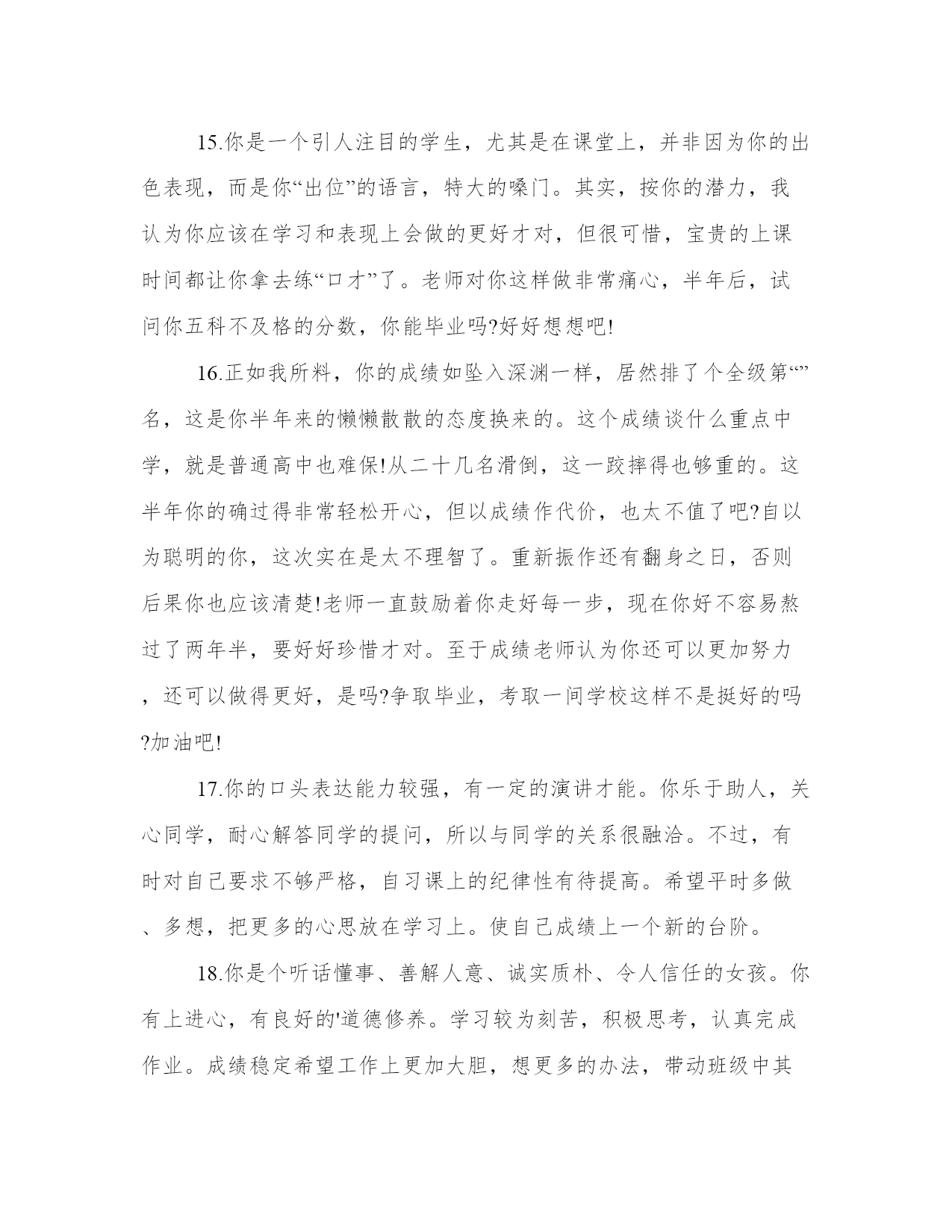 15.你是一个引人注目的学生，尤其是在课堂上，并非因为你的出色表现，而是你“出位”的语言，特大的嗓门。其实，按你的潜力，我认为你应该在学习和表现上会做的更好才对，但很可惜，宝贵的上课时间都让你拿去练“口才”了。老师对你这样做非常痛心，半年后，试问你五科不及格的分数，你能毕业吗?好好想想吧!

16.正如我所料，你的成绩如坠入深渊一样，居然排了个全级第“”名，这是你半年来的懒懒散散的态度换来的。这个成绩谈什么重点中学，就是普通高中也难保!从二十几名滑倒，这一跤摔得也够重的。这半年你的确过得非常轻松开心，但以成绩作代价，也太不值了吧?自以为聪明的你，这次实在是太不理智了。重新振作还有翻身之日，否则后果你也应该清楚!老师一直鼓励着你走好每一步，现在你好不容易熬过了两年半，要好好珍惜才对。至于成绩老师认为你还可以更加努力，还可以做得更好，是吗?争取毕业，考取一间学校这样不是挺好的吗?加油吧!

17.你的口头表达能力较强，有一定的演讲才能。你乐于助人，关心同学，耐心解答同学的提问，所以与同学的关系很融洽。不过，有时对自己要求不够严格，自习课上的纪律性有待提高。希望平时多做、多想，把更多的心思放在学习上。使自己成绩上一个新的台阶。

18.你是个听话懂事、善解人意、诚实质朴、令人信任的女孩。你有上进心，有良好的'道德修养。学习较为刻苦，积极思考，认真完成作业。成绩稳定希望工作上更加大胆，想更多的办法，带动班级中其